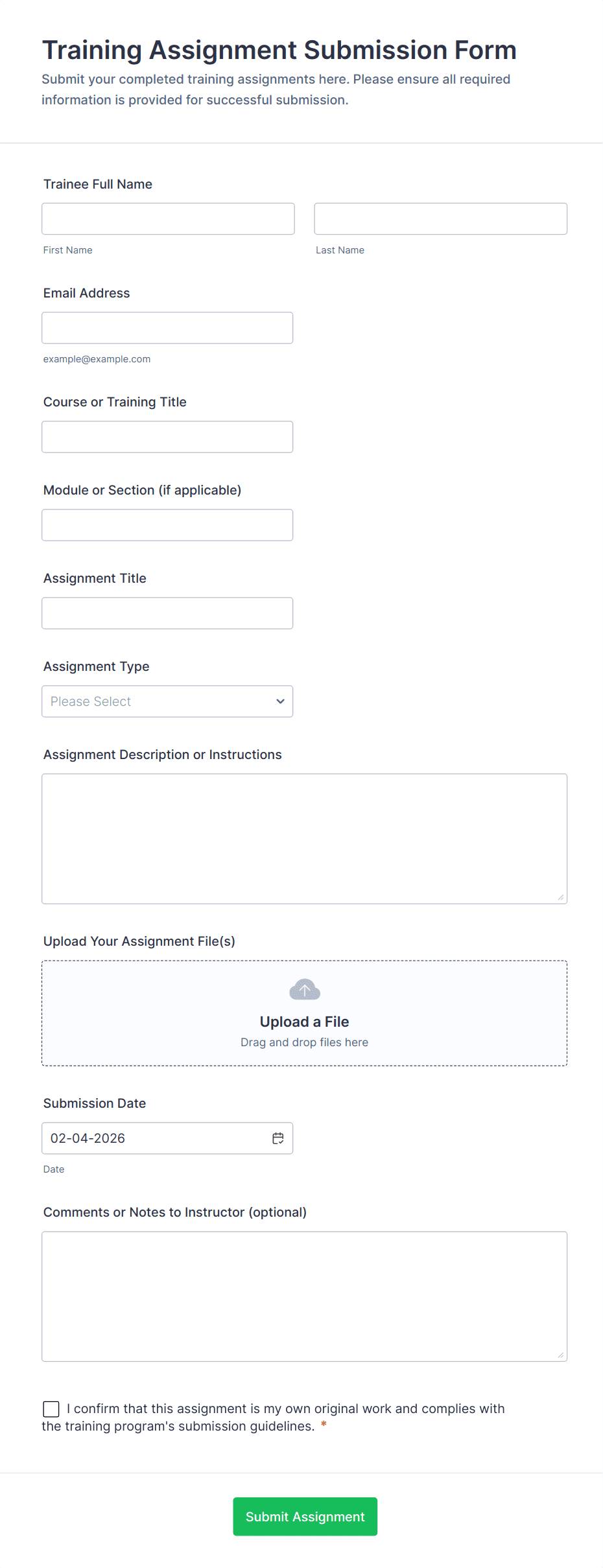 Training Assignment Submission Form

Submit your completed training assignments here. Please ensure all required information is provided for successful submission.

Trainee Full Name

First Name

Last Name

Email Address

example@example.com

Course or Training Title

Module or Section (if applicable)

Assignment Title

Assignment Type

Please Select

Assignment Description or Instructions

Upload Your Assignment File(s)

Upload a File

Drag and drop files here

Submission Date

02-04-2026

Date

Comments or Notes to Instructor (optional)

I confirm that this assignment is my own original work and complies with the training program's submission guidelines. *

Submit Assignment